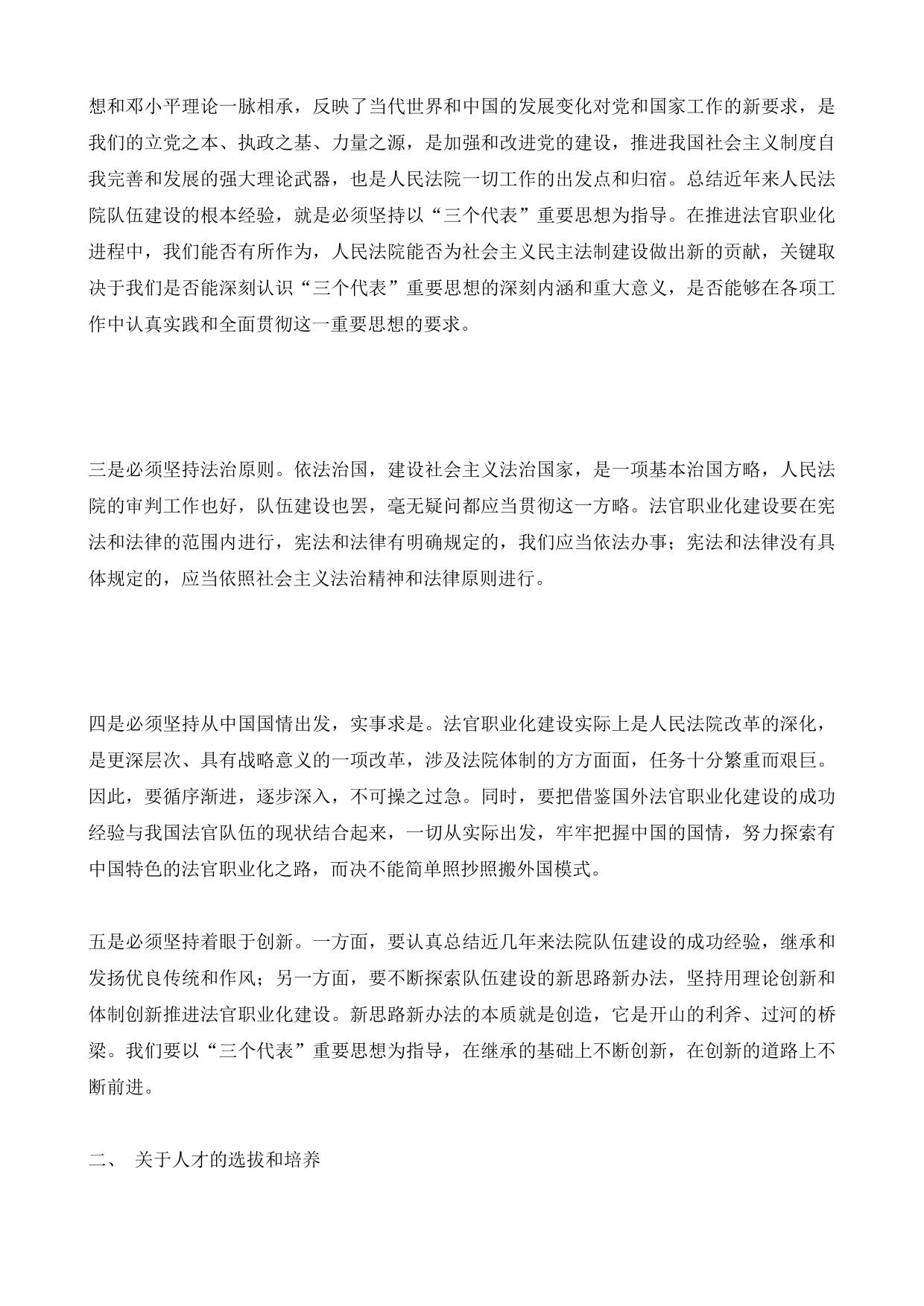 想和邓小平理论一脉相承，反映了当代世界和中国的发展变化对党和国家工作的新要求，是我们的立党之本、执政之基、力量之源，是加强和改进党的建设，推进我国社会主义制度自我完善和发展的强大理论武器，也是人民法院一切工作的出发点和归宿。总结近年来人民法院队伍建设的根本经验，就是必须坚持以“三个代表”重要思想为指导。在推进法官职业化进程中，我们能否有所作为，人民法院能否为社会主义民主法制建设做出新的贡献，关键取决于我们是否能深刻认识“三个代表”重要思想的深刻内涵和重大意义，是否能够在各项工作中认真实践和全面贯彻这一重要思想的要求。

三是必须坚持法治原则。依法治国，建设社会主义法治国家，是一项基本治国方略，人民法院的审判工作也好，队伍建设也罢，毫无疑问都应当贯彻这一方略。法官职业化建设要在宪法和法律的范围内进行，宪法和法律有明确规定的，我们应当依法办事；宪法和法律没有具体规定的，应当依照社会主义法治精神和法律原则进行。

四是必须坚持从中国国情出发，实事求是。法官职业化建设实际上是人民法院改革的深化，是更深层次、具有战略意义的一项改革，涉及法院体制的方方面面，任务十分繁重而艰巨。因此，要循序渐进，逐步深入，不可操之过急。同时，要把借鉴国外法官职业化建设的成功经验与我国法官队伍的现状结合起来，一切从实际出发，牢牢把握中国的国情，努力探索有中国特色的法官职业化之路，而决不能简单照抄照搬外国模式。

五是必须坚持着眼于创新。一方面，要认真总结近几年来法院队伍建设的成功经验，继承和发扬优良传统和作风；另一方面，要不断探索队伍建设的新思路新办法，坚持用理论创新和体制创新推进法官职业化建设。新思路新办法的本质就是创造，它是开山的利斧、过河的桥梁。我们要以“三个代表”重要思想为指导，在继承的基础上不断创新，在创新的道路上不断前进。

二、 关于人才的选拔和培养